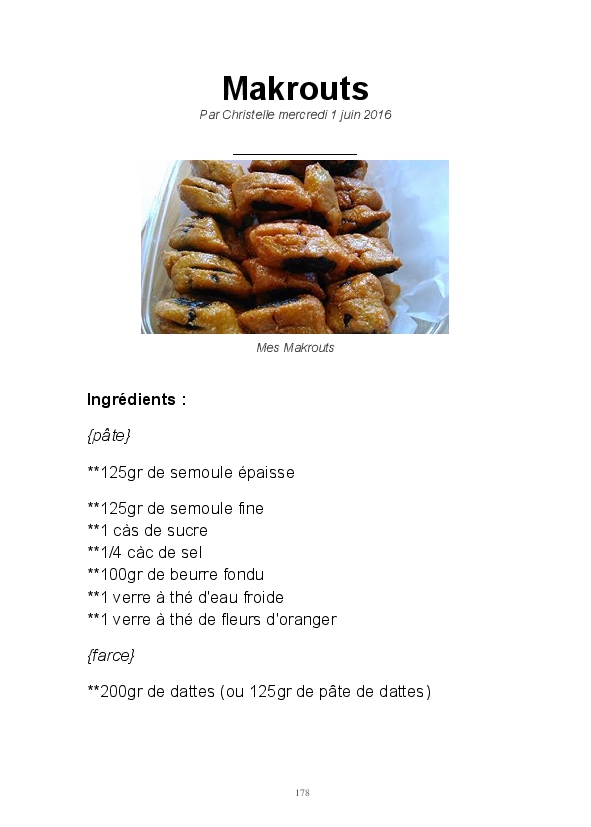 Makrouts

Par Christelle mercredi 1 juin 2016

Mes Makrouts

Ingrédients :

{pâte}

**125gr de semoule épaisse

**125gr de semoule fine
**1 càs de sucre
**1/4 càc de sel
**100gr de beurre fondu
**1 verre à thé d'eau froide
**1 verre à thé de fleurs d'oranger

{farce}

**200gr de dattes (ou 125gr de pâte de dattes)

178